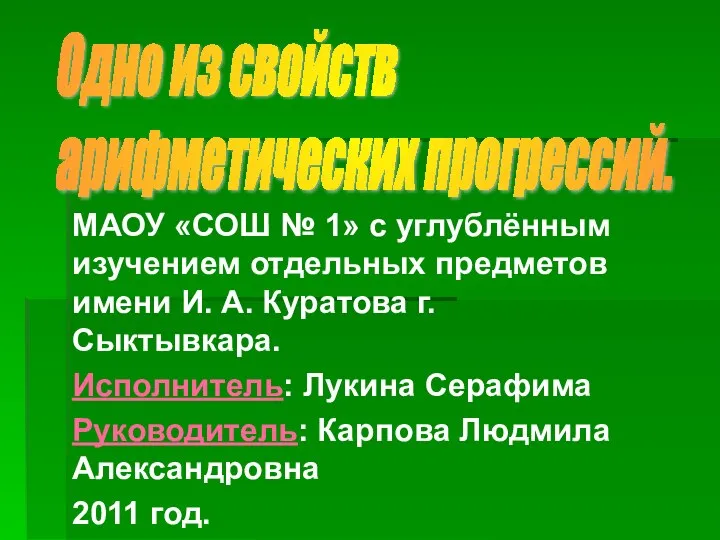 Одно из свойств арифметических прогрессий.

МАОУ «СОШ № 1» с углублённым изучением отдельных предметов имени И. А. Куратова г. Сыктывкара.

Исполнитель: Лукина Серафима

Руководитель: Карпова Людмила Александровна

2011 год.